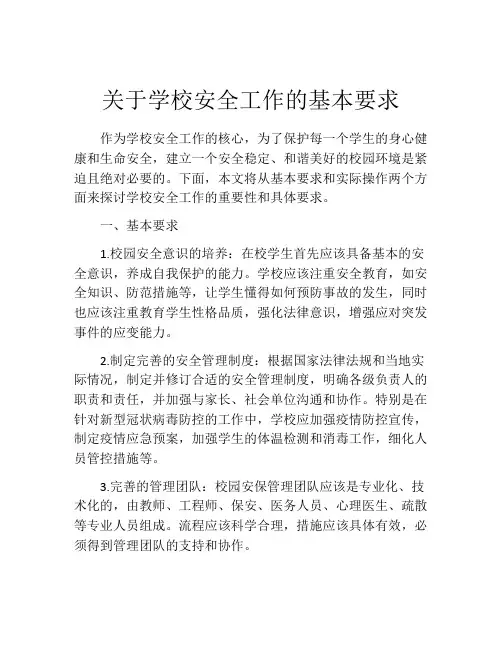 关于学校安全工作的基本要求

作为学校安全工作的核心，为了保护每一个学生的身心健康和生命安全，建立一个安全稳定、和谐美好的校园环境是紧迫且绝对必要的。下面，本文将从基本要求和实际操作两个方面来探讨学校安全工作的重要性和具体要求。

一、基本要求

1.校园安全意识的培养：在校学生首先应该具备基本的安全意识，养成自我保护的能力。学校应该注重安全教育，如安全知识、防范措施等，让学生懂得如何预防事故的发生，同时也应该注重教育学生性格品质，强化法律意识，增强应对突发事件的应变能力。

2.制定完善的安全管理制度：根据国家法律法规和当地实际情况，制定并修订合适的安全管理制度，明确各级负责人的职责和责任，并加强与家长、社会单位沟通和协作。特别是在针对新型冠状病毒防控的工作中，学校应加强疫情防控宣传，制定疫情应急预案，加强学生的体温检测和消毒工作，细化人员管控措施等。

3.完善的管理团队：校园安保管理团队应该是专业化、技术化的，由教师、工程师、保安、医务人员、心理医生、疏散等专业人员组成。流程应该科学合理，措施应该具体有效，必须得到管理团队的支持和协作。